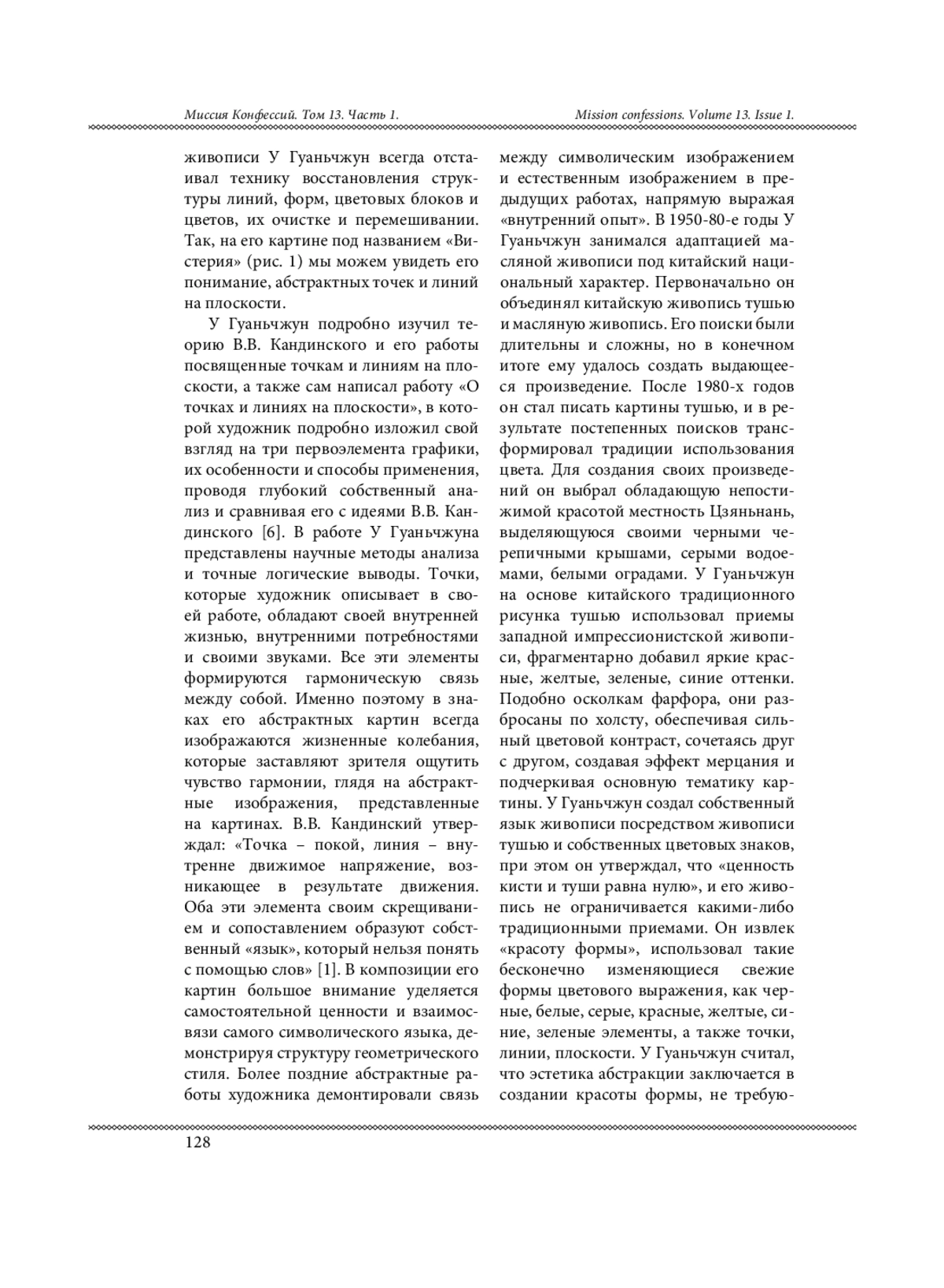 Миссия Конфессий. Том 13. Часть 1.

Mission confessions. Volume 13. Issue 1.

живописи У Гуаньчжун всегда отстаивал технику восстановления структуры линий, форм, цветовых блоков и цветов, их очистке и перемешивании. Так, на его картине под названием «Вистерия» (рис. 1) мы можем увидеть его понимание, абстрактных точек и линий на плоскости.

У Гуаньчжун подробно изучил теорию В.В. Кандинского и его работы посвященные точкам и линиям на плоскости, а также сам написал работу «О точках и линиях на плоскости», в которой художник подробно изложил свой взгляд на три первоэлемента графики, их особенности и способы применения, проводя глубокий собственный анализ и сравнивая его с идеями В.В. Кандинского [6]. В работе У Гуаньчжуна представлены научные методы анализа и точные логические выводы. Точки, которые художник описывает в своей работе, обладают своей внутренней жизнью, внутренними потребностями и своими звуками. Все эти элементы формируются гармоническую связь между собой. Именно поэтому в знаках его абстрактных картин всегда изображаются жизненные колебания, которые заставляют зрителя ощутить чувство гармонии, глядя на абстрактные изображения, представленные на картинах. В.В. Кандинский утверждал: «Точка – покой, линия – внутренне движимое напряжение, возникающее в результате движения. Оба эти элемента своим скрещиванием и сопоставлением образуют собственный «язык», который нельзя понять с помощью слов» [1]. В композиции его картин большое внимание уделяется самостоятельной ценности и взаимосвязи самого символического языка, демонстрируя структуру геометрического стиля. Более поздние абстрактные работы художника демонтировали связь между символическим изображением и естественным изображением в предыдущих работах, напрямую выражая «внутренний опыт». В 1950-80-е годы У Гуаньчжун занимался адаптацией масляной живописи под китайский национальный характер. Первоначально он объединял китайскую живопись тушью и масляную живопись. Его поиски были длительны и сложны, но в конечном итоге ему удалось создать выдающееся произведение. После 1980-х годов он стал писать картины тушью, и в результате постепенных поисков трансформировал традиции использования цвета. Для создания своих произведений он выбрал обладающую непостижимой красотой местность Цзяньнань, выделяющуюся своими черными черепичными крышами, серыми водоемами, белыми оградами. У Гуаньчжун на основе китайского традиционного рисунка тушью использовал приемы западной импрессионистской живописи, фрагментарно добавил яркие красные, желтые, зеленые, синие оттенки. Подобно осколкам фарфора, они разбросаны по холсту, обеспечивая сильный цветовой контраст, сочетаясь друг с другом, создавая эффект мерцания и подчеркивая основную тематику картины. У Гуаньчжун создал собственный язык живописи посредством живописи тушью и собственных цветовых знаков, при этом он утверждал, что «ценность кисти и туши равна нулю», и его живопись не ограничивается какими-либо традиционными приемами. Он извлек «красоту формы», использовал такие бесконечно изменяющиеся свежие формы цветового выражения, как черные, белые, серые, красные, желтые, синие, зеленые элементы, а также точки, линии, плоскости. У Гуаньчжун считал, что эстетика абстракции заключается в создании красоты формы, не требую-

128